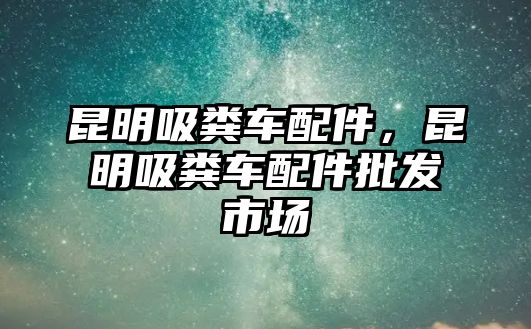 昆明吸粪车配件，昆明吸粪车配件批发市场